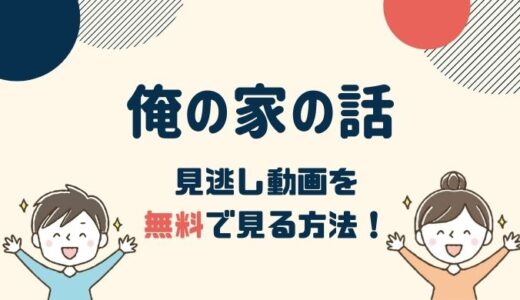 俺の家の話

見逃し動画を
無料で見る方法！